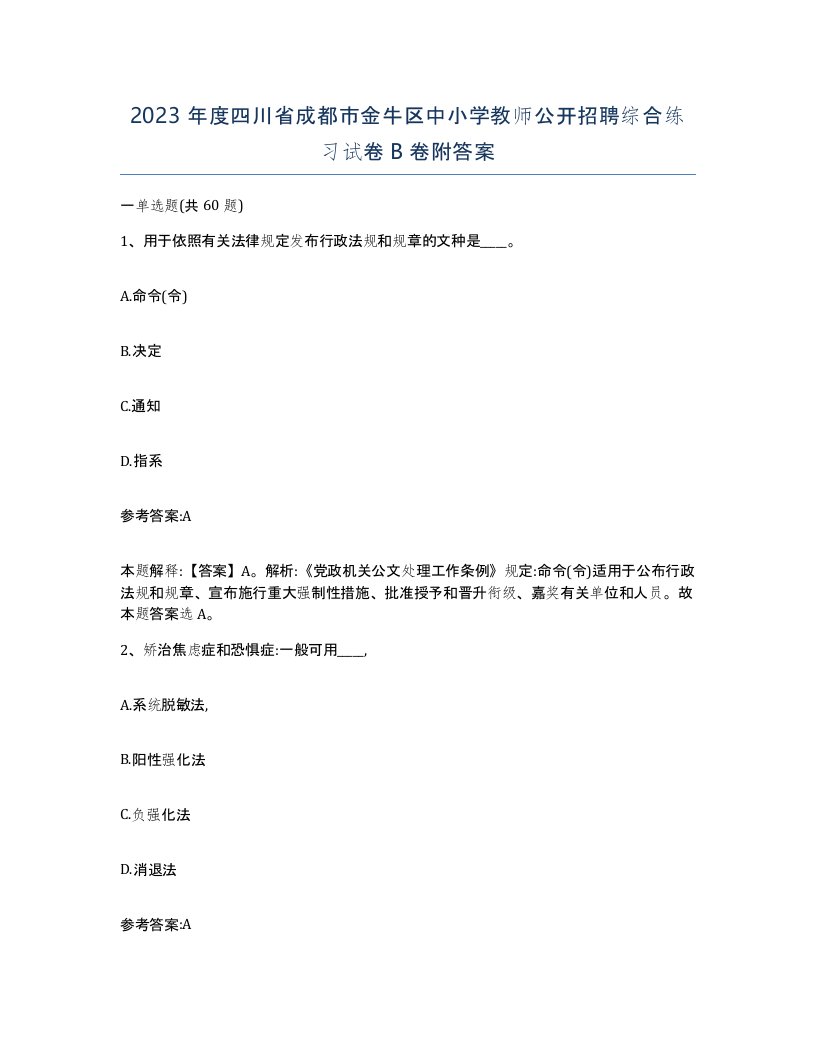 2023 年度四川省成都市金牛区中小学教师公开招聘综合练习试卷 B 卷附答案

一单选题(共 60 题)

1、用于依照有关法律规定发布行政法规和规章的文种是____。

A.命令(令)

B.决定

C.通知

D.指系

参考答案:A

本题解释:【答案】A。解析:《党政机关公文处理工作条例》规定:命令(令)适用于公布行政法规和规章、宣布施行重大强制性措施、批准授予和晋升衔级、嘉奖有关单位和人员。故本题答案选 A。

2、矫治焦虑症和恐惧症:一般可用____,

A.系统脱敏法,

B.阳性强化法

C.负强化法

D.消退法

参考答案:A